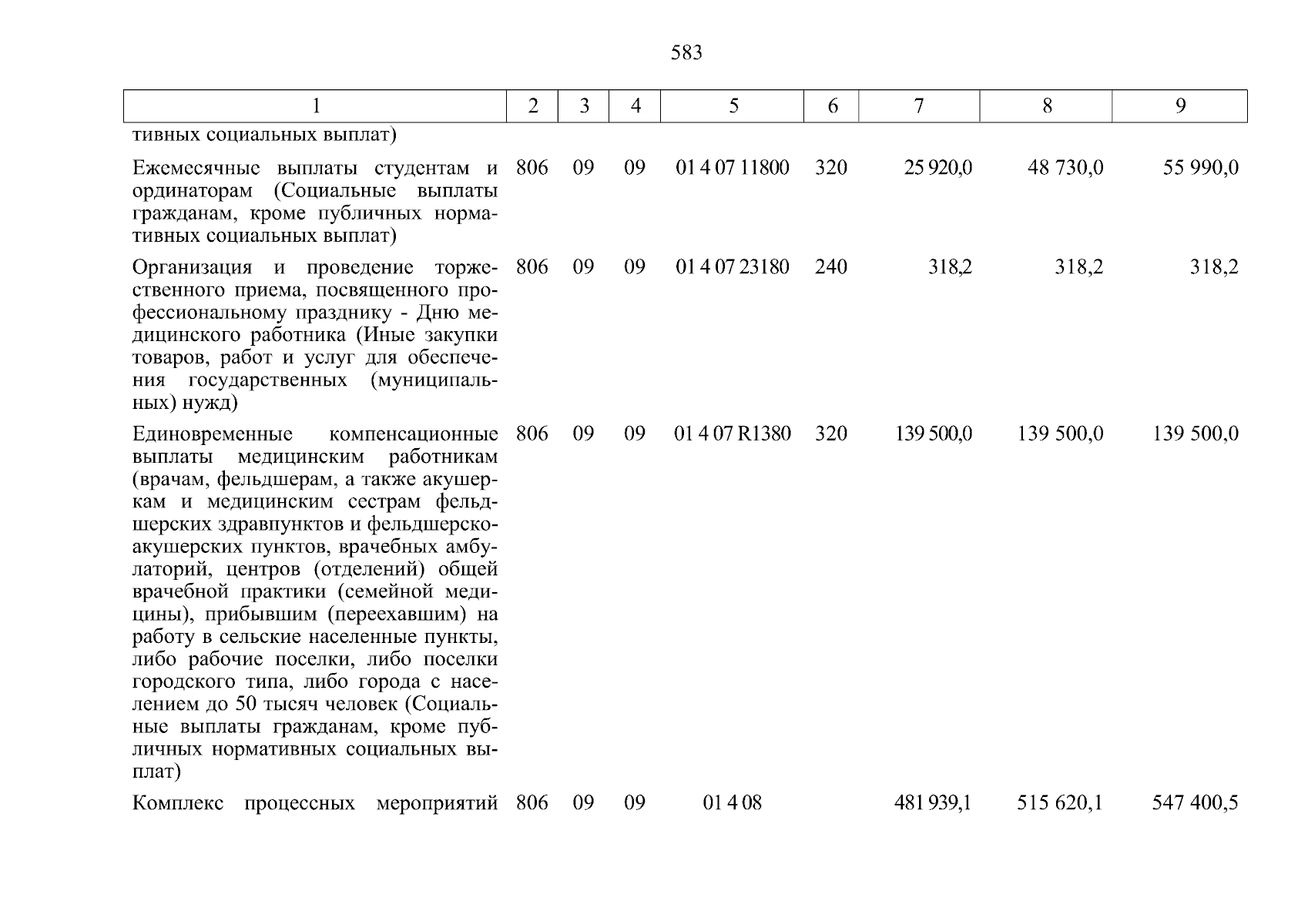 583

| 1 | 2 | 3 | 4 | 5 | 6 | 7 | 8 | 9 |
|---|---|---|---|---|---|---|---|---|
| тивных социальных выплат) | | | | | | | | |
| Ежемесячные выплаты студентам и ординаторам (Социальные выплаты гражданам, кроме публичных нормативных социальных выплат) | 806 | 09 | 09 | 01 4 07 11800 | 320 | 25 920,0 | 48 730,0 | 55 990,0 |
| Организация и проведение торжественного приема, посвященного профессиональному празднику - Дню медицинского работника (Иные закупки товаров, работ и услуг для обеспечения государственных (муниципальных) нужд) | 806 | 09 | 09 | 01 4 07 23180 | 240 | 318,2 | 318,2 | 318,2 |
| Единовременные компенсационные выплаты медицинским работникам (врачам, фельдшерам, а также акушеркам и медицинским сестрам фельдшерских здравпунктов и фельдшерско-акушерских пунктов, врачебных амбулаторий, центров (отделений) общей врачебной практики (семейной медицины), прибывшим (переехавшим) на работу в сельские населенные пункты, либо рабочие поселки, либо поселки городского типа, либо города с населением до 50 тысяч человек (Социальные выплаты гражданам, кроме публичных нормативных социальных выплат) | 806 | 09 | 09 | 01 4 07 R1380 | 320 | 139 500,0 | 139 500,0 | 139 500,0 |
| Комплекс процессных мероприятий | 806 | 09 | 09 | 01 4 08 | | 481 939,1 | 515 620,1 | 547 400,5 |